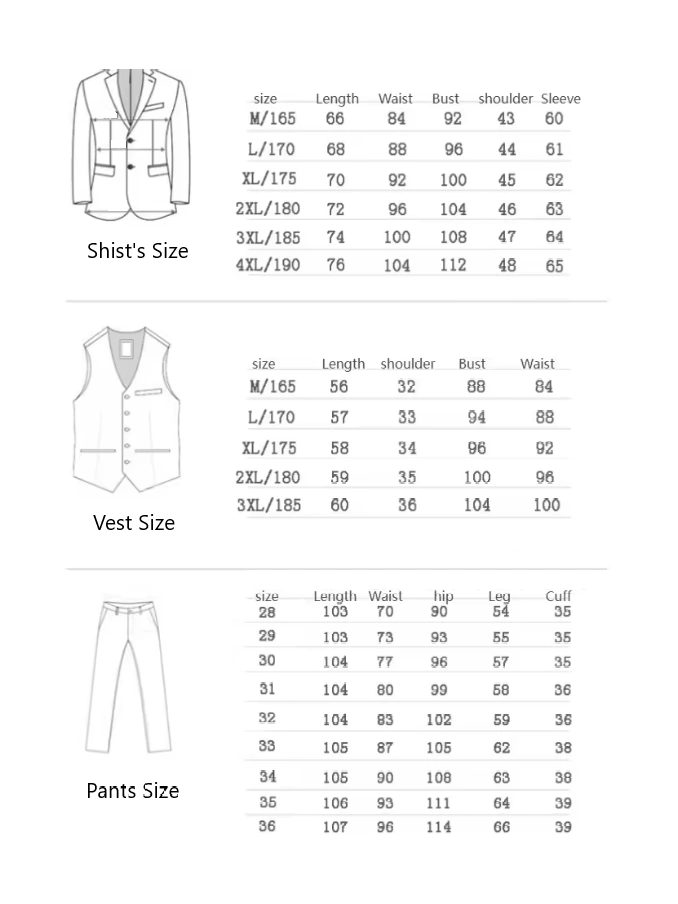 Shist's Size

| size | Length | Waist | Bust | shoulder | Sleeve |
|---|---|---|---|---|---|
| M/165 | 66 | 84 | 92 | 43 | 60 |
| L/170 | 68 | 88 | 96 | 44 | 61 |
| XL/175 | 70 | 92 | 100 | 45 | 62 |
| 2XL/180 | 72 | 96 | 104 | 46 | 63 |
| 3XL/185 | 74 | 100 | 108 | 47 | 64 |
| 4XL/190 | 76 | 104 | 112 | 48 | 65 |

Vest Size

| size | Length | shoulder | Bust | Waist |
|---|---|---|---|---|
| M/165 | 56 | 32 | 88 | 84 |
| L/170 | 57 | 33 | 94 | 88 |
| XL/175 | 58 | 34 | 96 | 92 |
| 2XL/180 | 59 | 35 | 100 | 96 |
| 3XL/185 | 60 | 36 | 104 | 100 |

Pants Size

| size | Length | Waist | hip | Leg | Cuff |
|---|---|---|---|---|---|
| 28 | 103 | 70 | 90 | 54 | 35 |
| 29 | 103 | 73 | 93 | 55 | 35 |
| 30 | 104 | 77 | 96 | 57 | 35 |
| 31 | 104 | 80 | 99 | 58 | 36 |
| 32 | 104 | 83 | 102 | 59 | 36 |
| 33 | 105 | 87 | 105 | 62 | 38 |
| 34 | 105 | 90 | 108 | 63 | 38 |
| 35 | 106 | 93 | 111 | 64 | 39 |
| 36 | 107 | 96 | 114 | 66 | 39 |